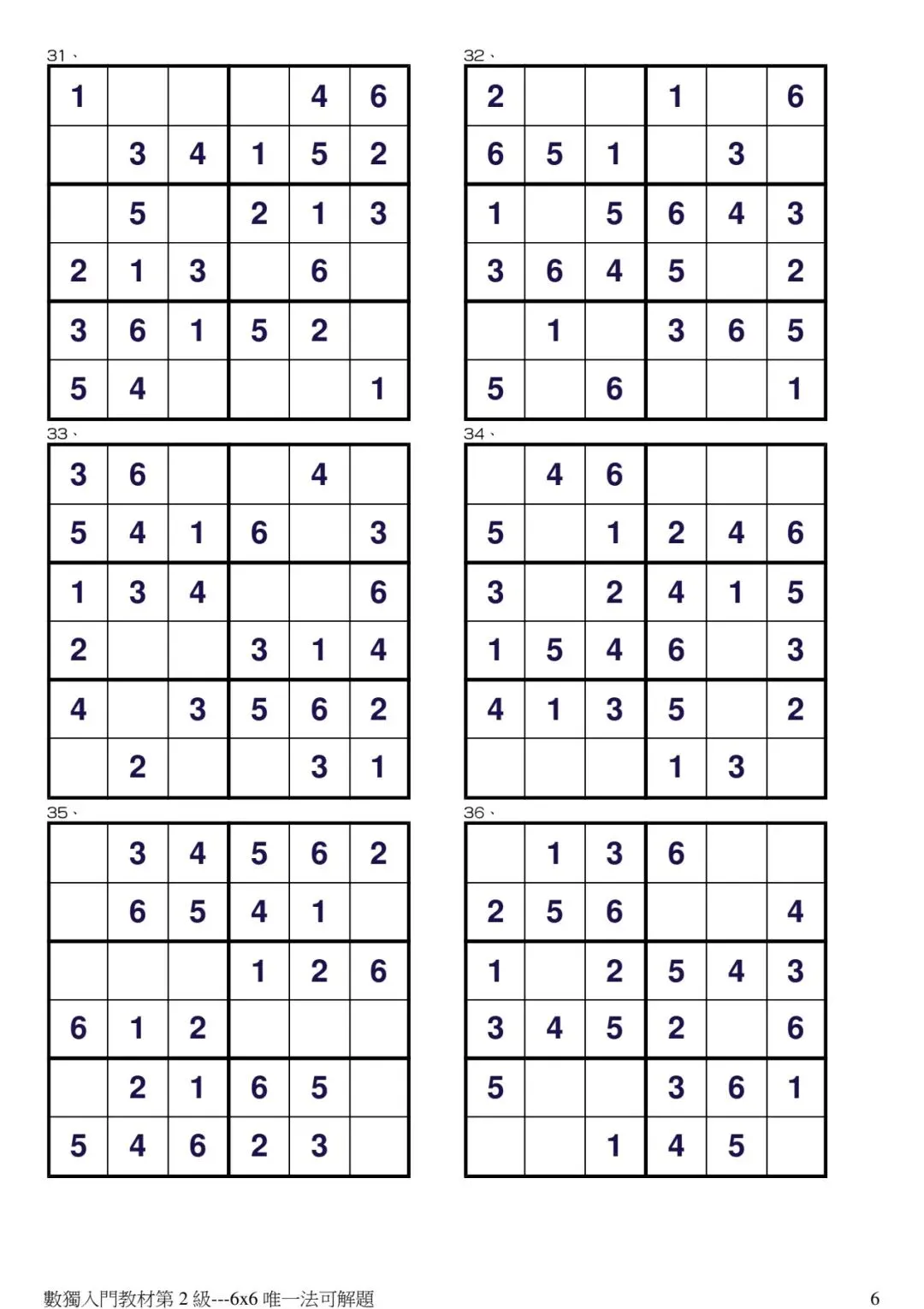 31、

| 1 | | | | 4 | 6 |
|---|---|---|---|---|---|
| | 3 | 4 | 1 | 5 | 2 |
| | 5 | | 2 | 1 | 3 |
| 2 | 1 | 3 | | 6 | |
| 3 | 6 | 1 | 5 | 2 | |
| 5 | 4 | | | | 1 |

32、

| 2 | | | 1 | | 6 |
|---|---|---|---|---|---|
| 6 | 5 | 1 | | 3 | |
| 1 | | 5 | 6 | 4 | 3 |
| 3 | 6 | 4 | 5 | | 2 |
| | 1 | | 3 | 6 | 5 |
| 5 | | 6 | | | 1 |

33、

| 3 | 6 | | | 4 | |
|---|---|---|---|---|---|
| 5 | 4 | 1 | 6 | | 3 |
| 1 | 3 | 4 | | | 6 |
| 2 | | | 3 | 1 | 4 |
| 4 | | 3 | 5 | 6 | 2 |
| | 2 | | | 3 | 1 |

34、

| | 4 | 6 | | | |
|---|---|---|---|---|---|
| 5 | | 1 | 2 | 4 | 6 |
| 3 | | 2 | 4 | 1 | 5 |
| 1 | 5 | 4 | 6 | | 3 |
| 4 | 1 | 3 | 5 | | 2 |
| | | | 1 | 3 | |

35、

| | 3 | 4 | 5 | 6 | 2 |
|---|---|---|---|---|---|
| | 6 | 5 | 4 | 1 | |
| | | | 1 | 2 | 6 |
| 6 | 1 | 2 | | | |
| | 2 | 1 | 6 | 5 | |
| 5 | 4 | 6 | 2 | 3 | |

36、

| | 1 | 3 | 6 | | |
|---|---|---|---|---|---|
| 2 | 5 | 6 | | | 4 |
| 1 | | 2 | 5 | 4 | 3 |
| 3 | 4 | 5 | 2 | | 6 |
| 5 | | | 3 | 6 | 1 |
| | | 1 | 4 | 5 | |

數獨入門教材第 2 級---6x6 唯一法可解題 6